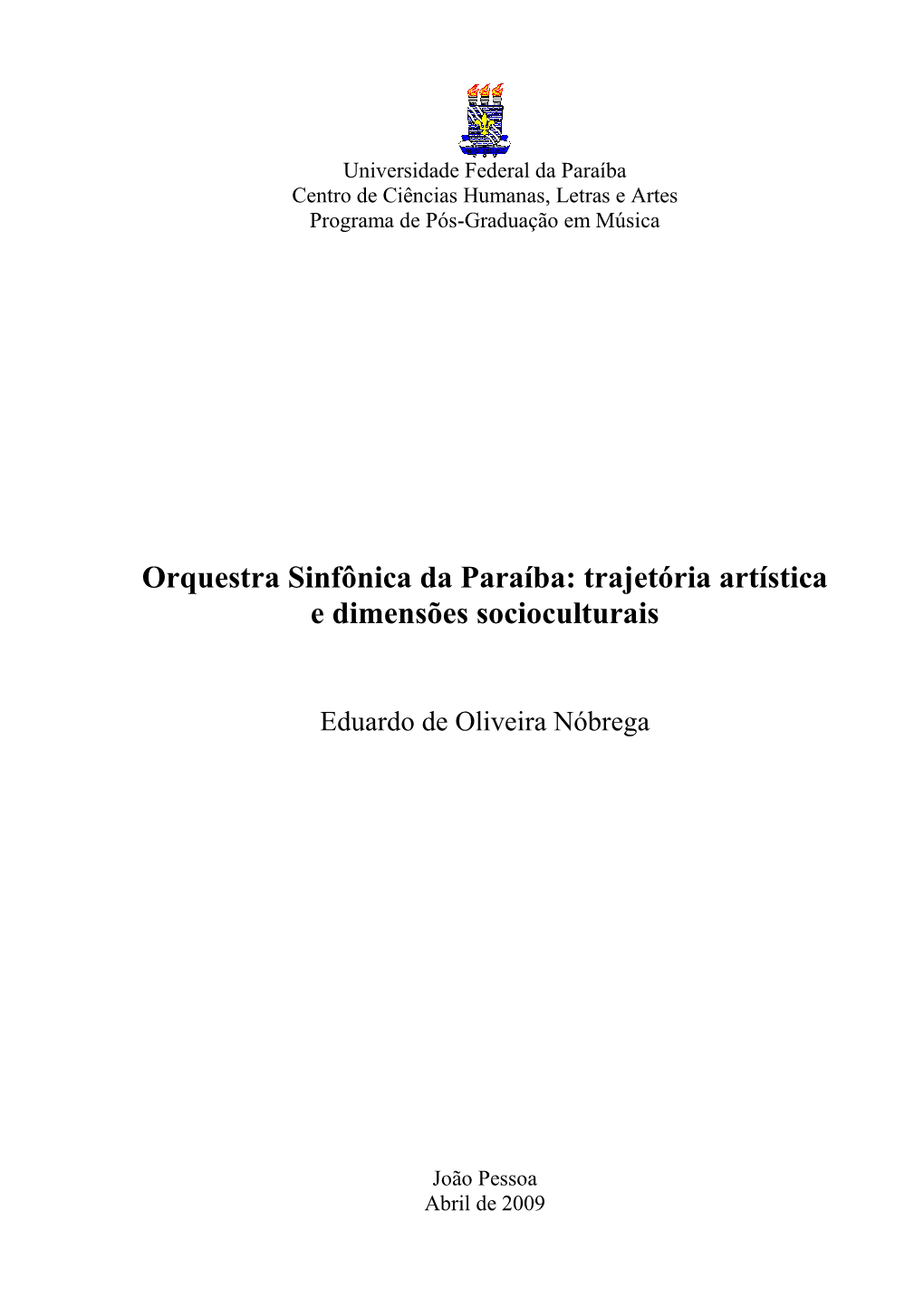 Universidade Federal da Paraíba
Centro de Ciências Humanas, Letras e Artes
Programa de Pós-Graduação em Música

Orquestra Sinfônica da Paraíba: trajetória artística e dimensões socioculturais

Eduardo de Oliveira Nóbrega

João Pessoa
Abril de 2009